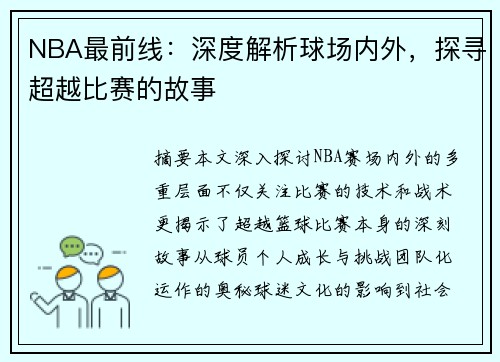 NBA最前线：深度解析球场内外，探寻超越比赛的故事

摘要本文深入探讨NBA赛场内外的多重层面不仅关注比赛的技术和战术更揭示了超越篮球比赛本身的深刻故事从球员个人成长与挑战团队化运作的奥秘球迷文化的影响到社会